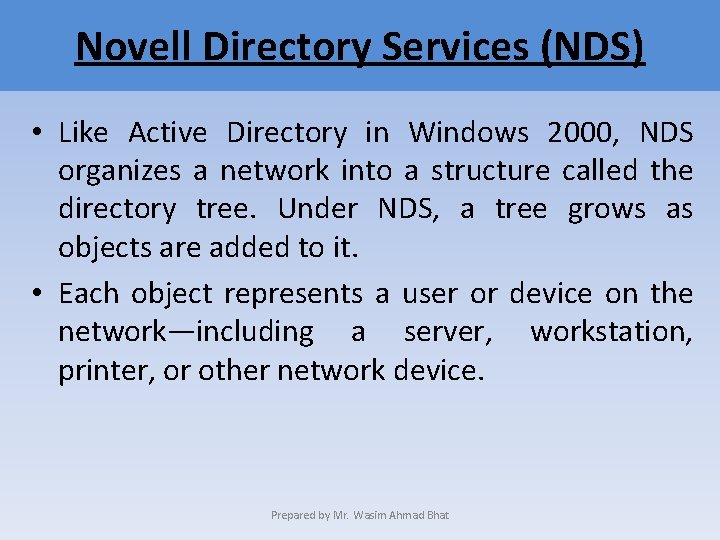 Novell Directory Services (NDS)

• Like Active Directory in Windows 2000, NDS organizes a network into a structure called the directory tree. Under NDS, a tree grows as objects are added to it.

• Each object represents a user or device on the network—including a server, workstation, printer, or other network device.

Prepared by Mr. Wasim Ahmad Bhat